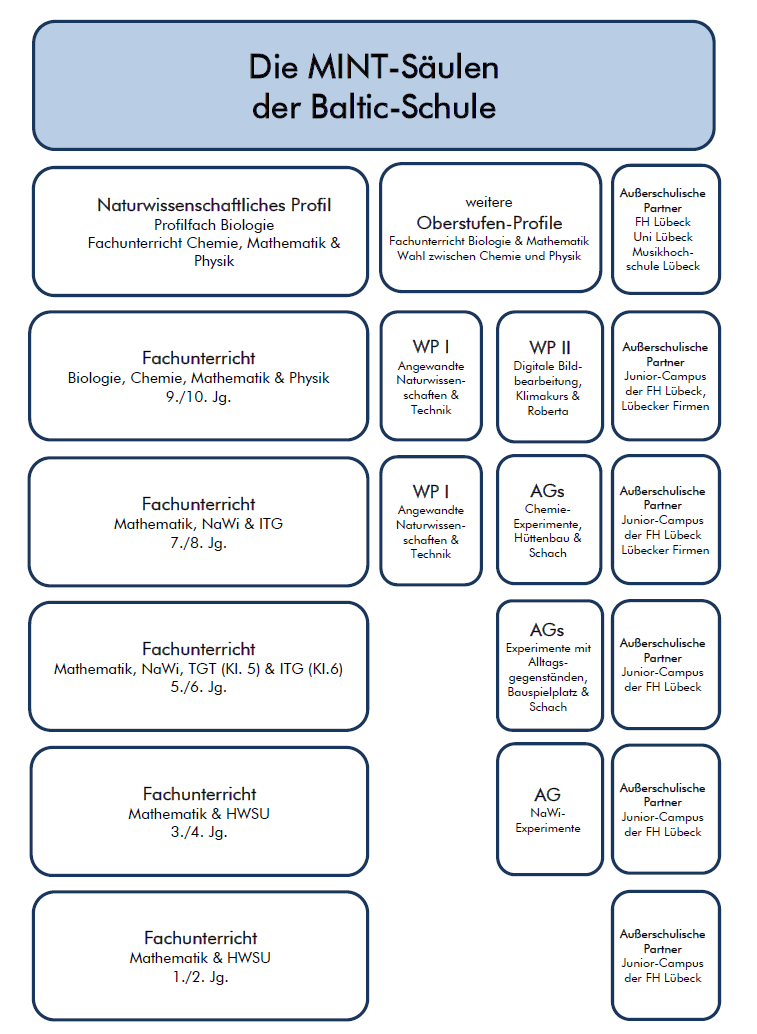 Die MINT-Säulen der Baltic-Schule

Naturwissenschaftliches Profil
Profilfach Biologie
Fachunterricht Chemie, Mathematik & Physik

weitere
Oberstufen-Profile
Fachunterricht Biologie & Mathematik
Wahl zwischen Chemie und Physik

Außerschulische Partner
FH Lübeck
Uni Lübeck
Musikhochschule Lübeck

Fachunterricht
Biologie, Chemie, Mathematik & Physik
9./10. Jg.

WP I
Angewandte Naturwissenschaften & Technik

WP II
Digitale Bildbearbeitung, Klimakurs & Roberta

Außerschulische Partner
Junior-Campus der FH Lübeck,
Lübecker Firmen

Fachunterricht
Mathematik, NaWi & ITG
7./8. Jg.

WP I
Angewandte Naturwissenschaften & Technik

AGs
Chemie-Experimente, Hüttenbau & Schach

Außerschulische Partner
Junior-Campus der FH Lübeck
Lübecker Firmen

Fachunterricht
Mathematik, NaWi, TGT (Kl. 5) & ITG (Kl.6)
5./6. Jg.

AGs
Experimente mit Alltagsgegenständen, Bauspielplatz & Schach

Außerschulische Partner
Junior-Campus der FH Lübeck

Fachunterricht
Mathematik & HWSU
3./4. Jg.

AG
NaWi-Experimente

Außerschulische Partner
Junior-Campus der FH Lübeck

Fachunterricht
Mathematik & HWSU
1./2. Jg.

Außerschulische Partner
Junior-Campus der FH Lübeck